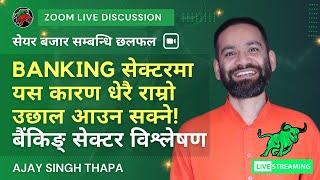 ZOOM LIVE DISCUSSION

सेयर बजार सम्बन्धि छलफल

BANKING सेक्टरमा यस कारण धेरै राम्रो उछाल आउन सक्ने!
बैंकिङ् सेक्टर विश्लेषण

AJAY SINGH THAPA

LIVE STREAMING